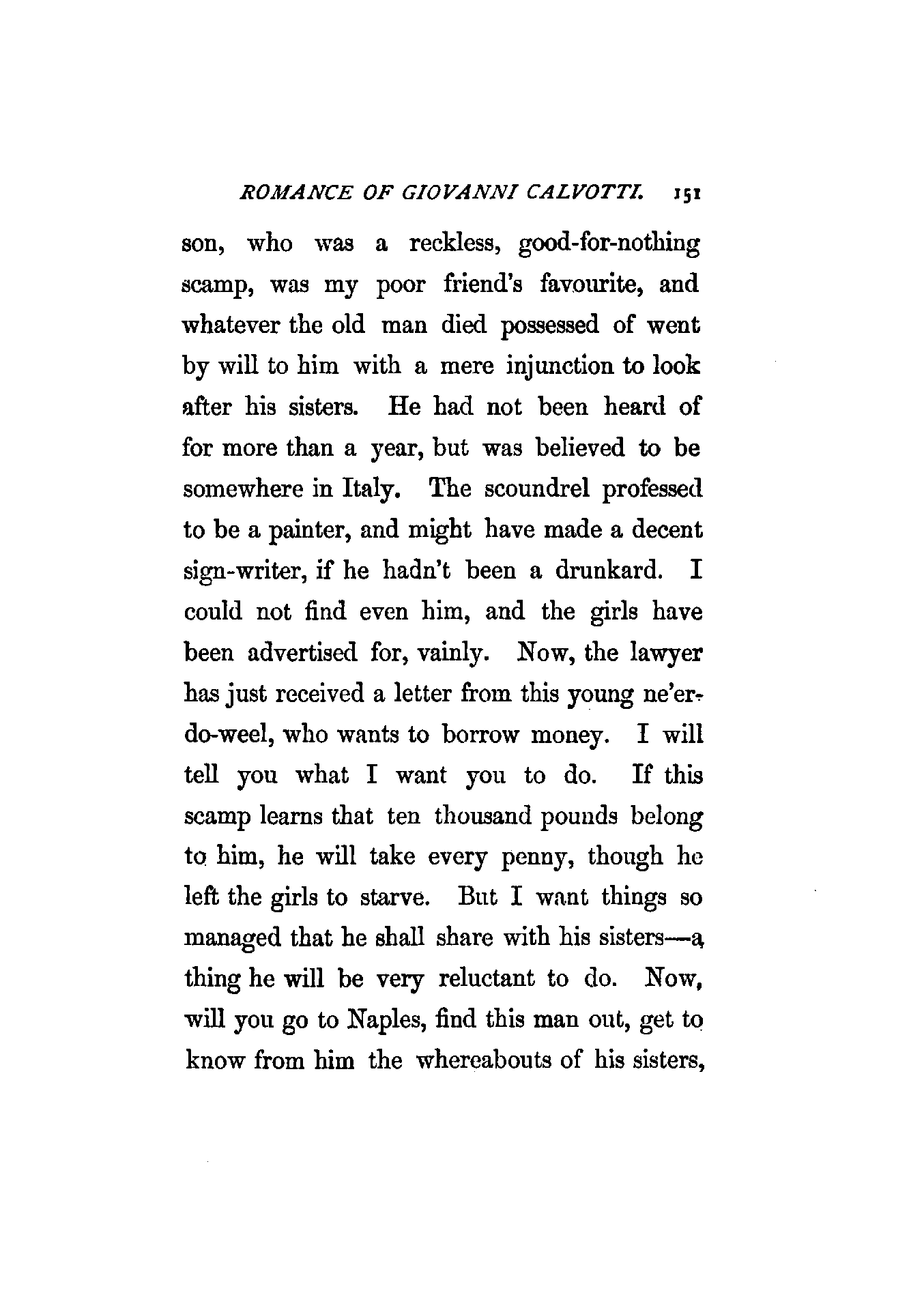 ROMANCE OF GIOVANNI CALVOTTI. 151

son, who was a reckless, good-for-nothing scamp, was my poor friend's favourite, and whatever the old man died possessed of went by will to him with a mere injunction to look after his sisters. He had not been heard of for more than a year, but was believed to be somewhere in Italy. The scoundrel professed to be a painter, and might have made a decent sign-writer, if he hadn't been a drunkard. I could not find even him, and the girls have been advertised for, vainly. Now, the lawyer has just received a letter from this young ne'er-do-weel, who wants to borrow money. I will tell you what I want you to do. If this scamp learns that ten thousand pounds belong to him, he will take every penny, though he left the girls to starve. But I want things so managed that he shall share with his sisters—a thing he will be very reluctant to do. Now, will you go to Naples, find this man out, get to know from him the whereabouts of his sisters,